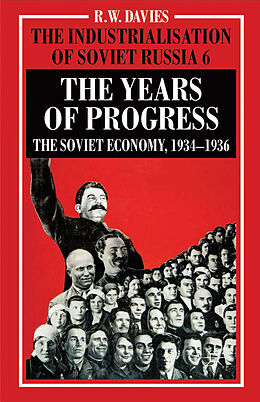 R.W. DAVIES
THE INDUSTRIALISATION OF SOVIET RUSSIA 6

THE YEARS OF PROGRESS
THE SOVIET ECONOMY, 1934–1936